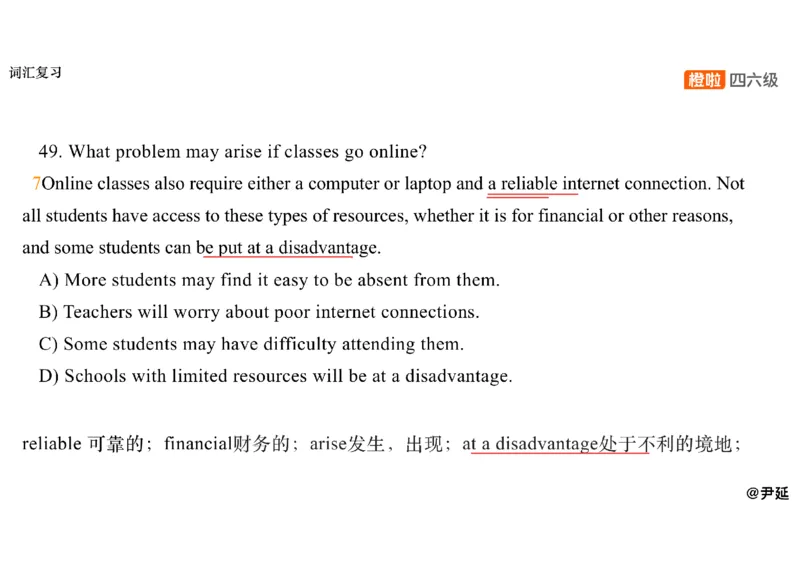 词汇复习

橙啦 四六级

49. What problem may arise if classes go online?

7Online classes also require either a computer or laptop and a reliable internet connection. Not all students have access to these types of resources, whether it is for financial or other reasons, and some students can be put at a disadvantage.

A) More students may find it easy to be absent from them.

B) Teachers will worry about poor internet connections.

C) Some students may have difficulty attending them.

D) Schools with limited resources will be at a disadvantage.

reliable 可靠的；financial财务的；arise发生，出现；at a disadvantage处于不利的境地；

@尹延